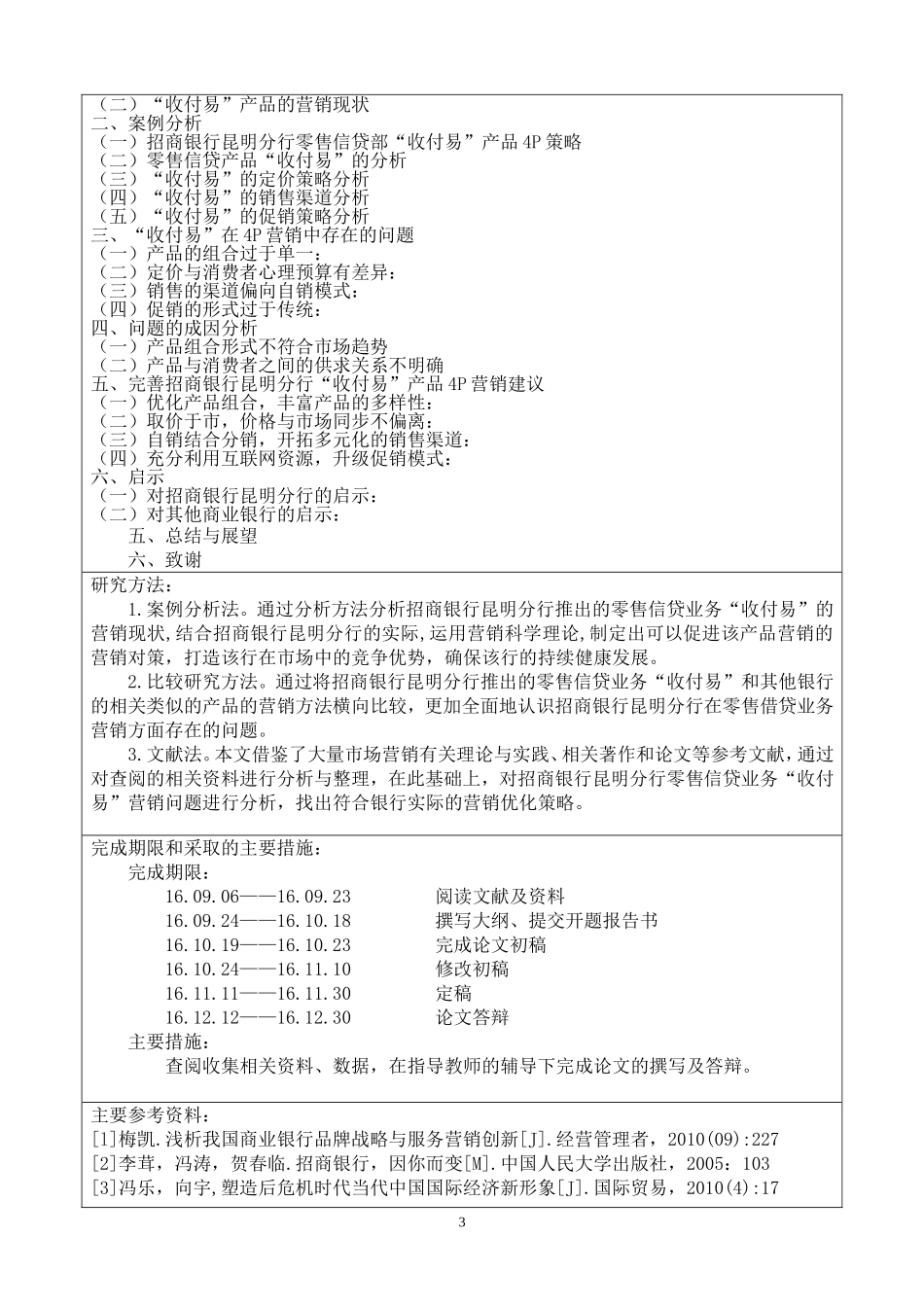 （二）“收付易”产品的营销现状
二、案例分析
（一）招商银行昆明分行零售信贷部“收付易”产品 4P 策略
（二）零售信贷产品“收付易”的分析
（三）“收付易”的定价策略分析
（四）“收付易”的销售渠道分析
（五）“收付易”的促销策略分析
三、“收付易”在 4P 营销中存在的问题
（一）产品的组合过于单一：
（二）定价与消费者心理预算有差异：
（三）销售的渠道偏向自销模式：
（四）促销的形式过于传统：
四、问题的成因分析
（一）产品组合形式不符合市场趋势
（二）产品与消费者之间的供求关系不明确
五、完善招商银行昆明分行“收付易”产品 4P 营销建议
（一）优化产品组合，丰富产品的多样性：
（二）取价于市，价格与市场同步不偏离：
（三）自销结合分销，开拓多元化的销售渠道：
（四）充分利用互联网资源，升级促销模式：
六、启示
（一）对招商银行昆明分行的启示：
（二）对其他商业银行的启示：
五、总结与展望
六、致谢

研究方法：
1.案例分析法。通过分析方法分析招商银行昆明分行推出的零售信贷业务“收付易”的营销现状，结合招商银行昆明分行的实际，运用营销科学理论，制定出可以促进该产品营销的营销对策，打造该行在市场中的竞争优势，确保该行的持续健康发展。
2.比较研究方法。通过将招商银行昆明分行推出的零售信贷业务“收付易”和其他银行的相关类似的产品的营销方法横向比较，更加全面地认识招商银行昆明分行在零售借贷业务营销方面存在的问题。
3.文献法。本文借鉴了大量市场营销有关理论与实践、相关著作和论文等参考文献，通过对查阅的相关资料进行分析与整理，在此基础上，对招商银行昆明分行零售信贷业务“收付易”营销问题进行分析，找出符合银行实际的营销优化策略。

完成期限和采取的主要措施：
完成期限：
16.09.06——16.09.23 阅读文献及资料
16.09.24——16.10.18 撰写大纲、提交开题报告书
16.10.19——16.10.23 完成论文初稿
16.10.24——16.11.10 修改初稿
16.11.11——16.11.30 定稿
16.12.12——16.12.30 论文答辩
主要措施：
查阅收集相关资料、数据，在指导教师的辅导下完成论文的撰写及答辩。

主要参考资料：
[1]梅凯.浅析我国商业银行品牌战略与服务营销创新[J].经营管理者，2010(09):227
[2]李茸，冯涛，贺春临.招商银行，因你而变[M].中国人民大学出版社，2005：103
[3]冯乐，向宇,塑造后危机时代当代中国国际经济新形象[J].国际贸易，2010(4):17

3